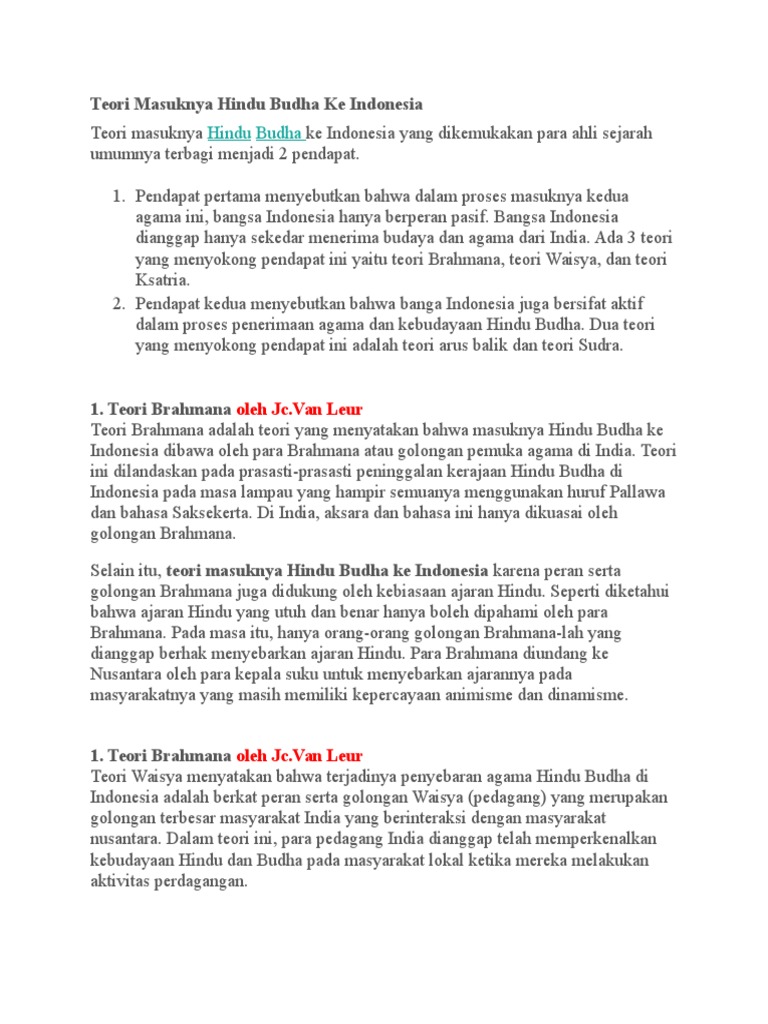 Teori Masuknya Hindu Budha Ke Indonesia

Teori masuknya Hindu Budha ke Indonesia yang dikemukakan para ahli sejarah umumnya terbagi menjadi 2 pendapat.

1. Pendapat pertama menyebutkan bahwa dalam proses masuknya kedua agama ini, bangsa Indonesia hanya berperan pasif. Bangsa Indonesia dianggap hanya sekedar menerima budaya dan agama dari India. Ada 3 teori yang menyokong pendapat ini yaitu teori Brahmana, teori Waisya, dan teori Ksatria.
2. Pendapat kedua menyebutkan bahwa banga Indonesia juga bersifat aktif dalam proses penerimaan agama dan kebudayaan Hindu Budha. Dua teori yang menyokong pendapat ini adalah teori arus balik dan teori Sudra.

1. Teori Brahmana oleh Jc.Van Leur
Teori Brahmana adalah teori yang menyatakan bahwa masuknya Hindu Budha ke Indonesia dibawa oleh para Brahmana atau golongan pemuka agama di India. Teori ini dilandaskan pada prasasti-prasasti peninggalan kerajaan Hindu Budha di Indonesia pada masa lampau yang hampir semuanya menggunakan huruf Pallawa dan bahasa Saksekerta. Di India, aksara dan bahasa ini hanya dikuasai oleh golongan Brahmana.

Selain itu, teori masuknya Hindu Budha ke Indonesia karena peran serta golongan Brahmana juga didukung oleh kebiasaan ajaran Hindu. Seperti diketahui bahwa ajaran Hindu yang utuh dan benar hanya boleh dipahami oleh para Brahmana. Pada masa itu, hanya orang-orang golongan Brahmana-lah yang dianggap berhak menyebarkan ajaran Hindu. Para Brahmana diundang ke Nusantara oleh para kepala suku untuk menyebarkan ajarannya pada masyarakatnya yang masih memiliki kepercayaan animisme dan dinamisme.

1. Teori Brahmana oleh Jc.Van Leur
Teori Waisya menyatakan bahwa terjadinya penyebaran agama Hindu Budha di Indonesia adalah berkat peran serta golongan Waisya (pedagang) yang merupakan golongan terbesar masyarakat India yang berinteraksi dengan masyarakat nusantara. Dalam teori ini, para pedagang India dianggap telah memperkenalkan kebudayaan Hindu dan Budha pada masyarakat lokal ketika mereka melakukan aktivitas perdagangan.